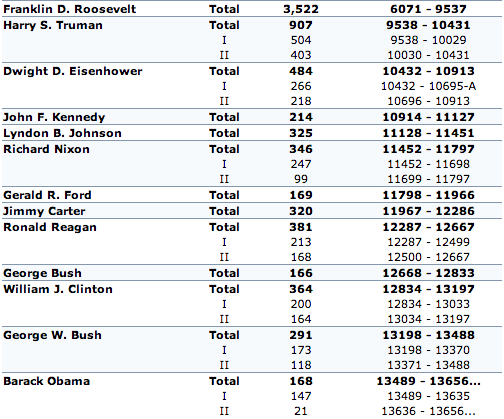 | | | | |
|---|---|---|---|
| Franklin D. Roosevelt | Total | 3,522 | 6071 - 9537 |
| Harry S. Truman | Total | 907 | 9538 - 10431 |
| | I | 504 | 9538 - 10029 |
| | II | 403 | 10030 - 10431 |
| Dwight D. Eisenhower | Total | 484 | 10432 - 10913 |
| | I | 266 | 10432 - 10695-A |
| | II | 218 | 10696 - 10913 |
| John F. Kennedy | Total | 214 | 10914 - 11127 |
| Lyndon B. Johnson | Total | 325 | 11128 - 11451 |
| Richard Nixon | Total | 346 | 11452 - 11797 |
| | I | 247 | 11452 - 11698 |
| | II | 99 | 11699 - 11797 |
| Gerald R. Ford | Total | 169 | 11798 - 11966 |
| Jimmy Carter | Total | 320 | 11967 - 12286 |
| Ronald Reagan | Total | 381 | 12287 - 12667 |
| | I | 213 | 12287 - 12499 |
| | II | 168 | 12500 - 12667 |
| George Bush | Total | 166 | 12668 - 12833 |
| William J. Clinton | Total | 364 | 12834 - 13197 |
| | I | 200 | 12834 - 13033 |
| | II | 164 | 13034 - 13197 |
| George W. Bush | Total | 291 | 13198 - 13488 |
| | I | 173 | 13198 - 13370 |
| | II | 118 | 13371 - 13488 |
| Barack Obama | Total | 168 | 13489 - 13656... |
| | I | 147 | 13489 - 13635 |
| | II | 21 | 13636 - 13656... |